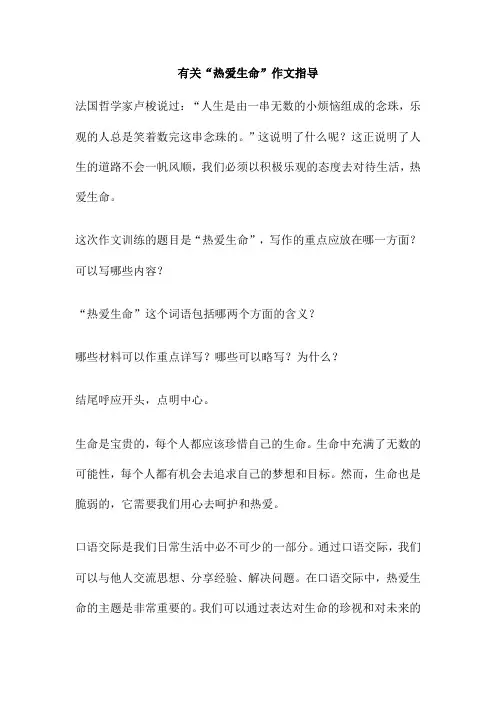 有关“热爱生命”作文指导

法国哲学家卢梭说过：“人生是由一串无数的小烦恼组成的念珠，乐观的人总是笑着数完这串念珠的。”这说明了什么呢？这正说明了人生的道路不会一帆风顺，我们必须以积极乐观的态度去对待生活，热爱生命。

这次作文训练的题目是“热爱生命”，写作的重点应放在哪一方面？可以写哪些内容？

“热爱生命”这个词语包括哪两个方面的含义？

哪些材料可以作重点详写？哪些可以略写？为什么？

结尾呼应开头，点明中心。

生命是宝贵的，每个人都应该珍惜自己的生命。生命中充满了无数的可能性，每个人都有机会去追求自己的梦想和目标。然而，生命也是脆弱的，它需要我们用心去呵护和热爱。

口语交际是我们日常生活中必不可少的一部分。通过口语交际，我们可以与他人交流思想、分享经验、解决问题。在口语交际中，热爱生命的主题是非常重要的。我们可以通过表达对生命的珍视和对未来的